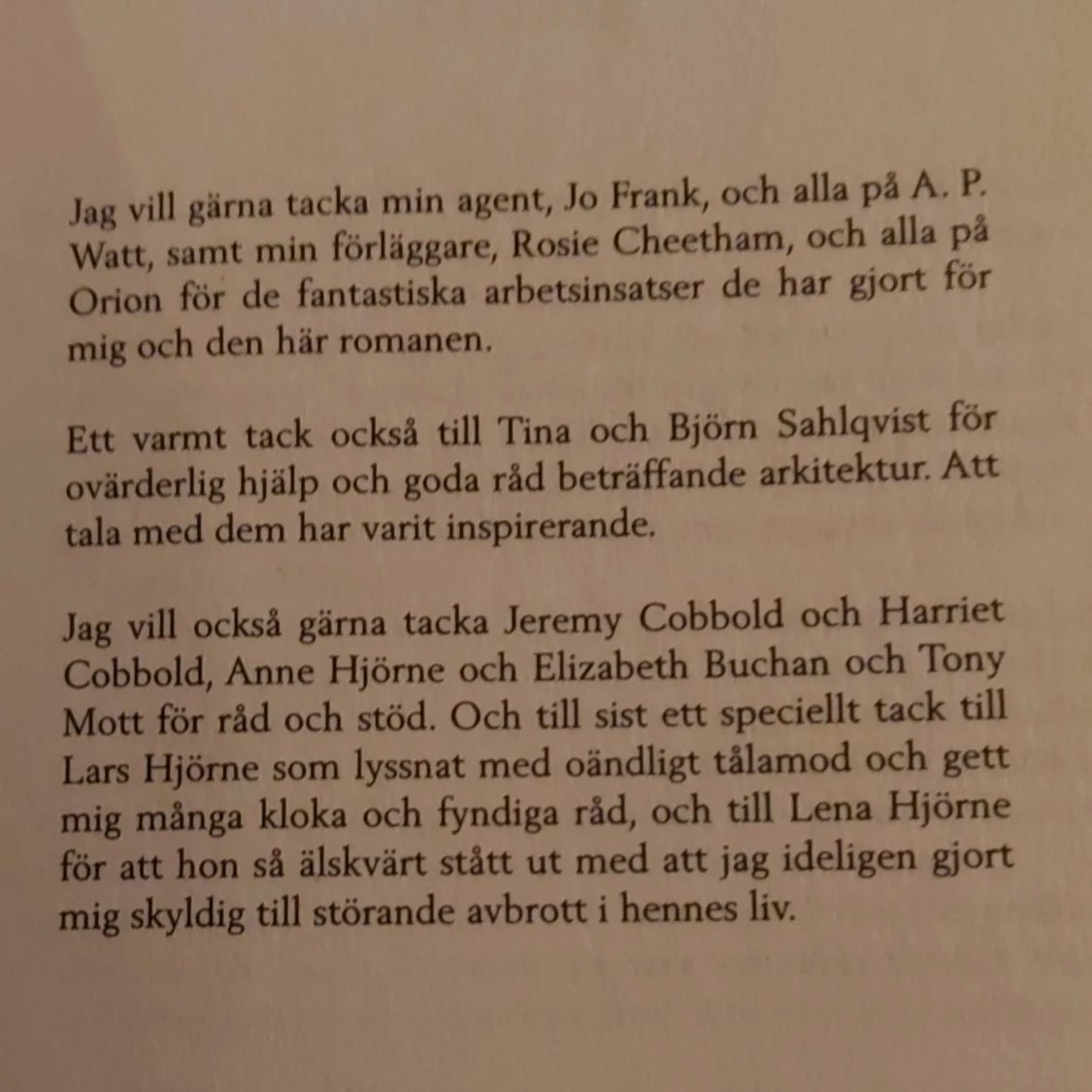 Jag vill gärna tacka min agent, Jo Frank, och alla på A. P. Watt, samt min förläggare, Rosie Cheetham, och alla på Orion för de fantastiska arbetsinsatser de har gjort för mig och den här romanen.

Ett varmt tack också till Tina och Björn Sahlqvist för ovärderlig hjälp och goda råd beträffande arkitektur. Att tala med dem har varit inspirerande.

Jag vill också gärna tacka Jeremy Cobbold och Harriet Cobbold, Anne Hjörne och Elizabeth Buchan och Tony Mott för råd och stöd. Och till sist ett speciellt tack till Lars Hjörne som lyssnat med oändligt tålamod och gett mig många kloka och fyndiga råd, och till Lena Hjörne för att hon så älskvärt stått ut med att jag ideligen gjort mig skyldig till störande avbrott i hennes liv.